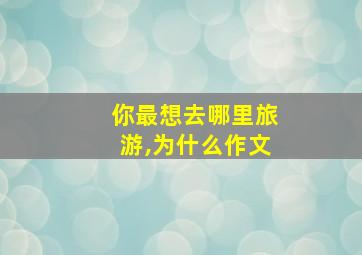 你最想去哪里旅游,为什么作文